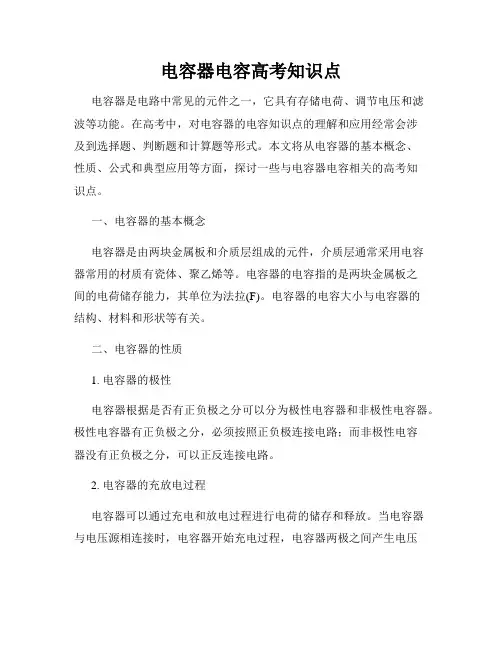 电容器电容高考知识点

电容器是电路中常见的元件之一，它具有存储电荷、调节电压和滤波等功能。在高考中，对电容器的电容知识点的理解和应用经常会涉及到选择题、判断题和计算题等形式。本文将从电容器的基本概念、性质、公式和典型应用等方面，探讨一些与电容器电容相关的高考知识点。

一、电容器的基本概念

电容器是由两块金属板和介质层组成的元件，介质层通常采用电容器常用的材质有瓷体、聚乙烯等。电容器的电容指的是两块金属板之间的电荷储存能力，其单位为法拉(F)。电容器的电容大小与电容器的结构、材料和形状等有关。

二、电容器的性质

1. 电容器的极性

电容器根据是否有正负极之分可以分为极性电容器和非极性电容器。极性电容器有正负极之分，必须按照正负极连接电路；而非极性电容器没有正负极之分，可以正反连接电路。

2. 电容器的充放电过程

电容器可以通过充电和放电过程进行电荷的储存和释放。当电容器与电压源相连接时，电容器开始充电过程，电容器两极之间产生电压